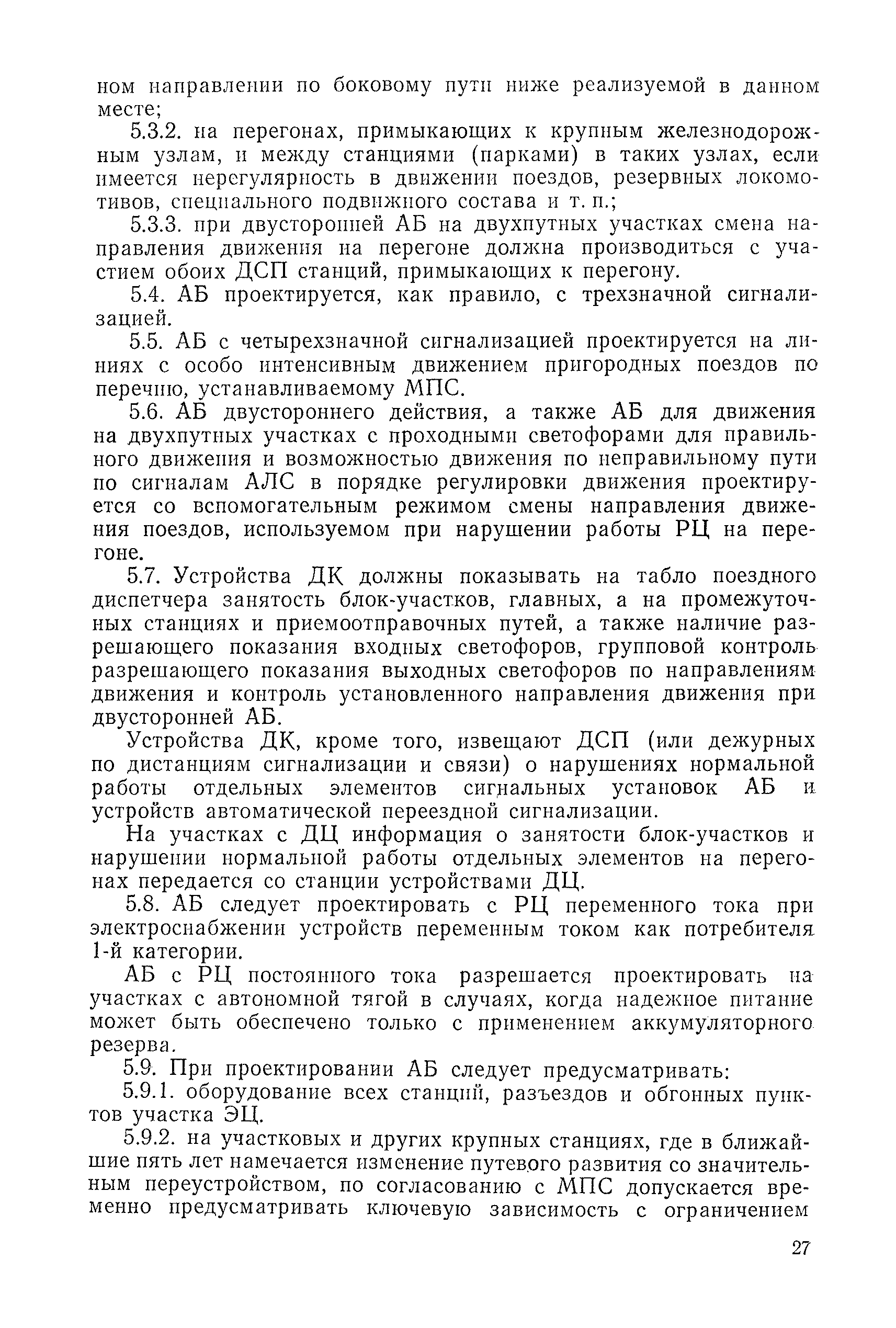 ном направлении по боковому пути ниже реализуемой в данном месте;

5.3.2. на перегонах, примыкающих к крупным железнодорожным узлам, и между станциями (парками) в таких узлах, если имеется нерегулярность в движении поездов, резервных локомотивов, специального подвижного состава и т. п.;

5.3.3. при двусторонней АБ на двухпутных участках смена направления движения на перегоне должна производиться с участием обоих ДСП станций, примыкающих к перегону.

5.4. АБ проектируется, как правило, с трехзначной сигнализацией.

5.5. АБ с четырехзначной сигнализацией проектируется на линиях с особо интенсивным движением пригородных поездов по перечню, устанавливаемому МПС.

5.6. АБ двустороннего действия, а также АБ для движения на двухпутных участках с проходными светофорами для правильного движения и возможностью движения по неправильному пути по сигналам АЛС в порядке регулировки движения проектируется со вспомогательным режимом смены направления движения поездов, используемом при нарушении работы РЦ на перегоне.

5.7. Устройства ДК должны показывать на табло поездного диспетчера занятость блок-участков, главных, а на промежуточных станциях и приемоотправочных путей, а также наличие разрешающего показания входных светофоров, групповой контроль разрешающего показания выходных светофоров по направлениям движения и контроль установленного направления движения при двусторонней АБ.

Устройства ДК, кроме того, извещают ДСП (или дежурных по дистанциям сигнализации и связи) о нарушениях нормальной работы отдельных элементов сигнальных установок АБ и устройств автоматической переездной сигнализации.

На участках с ДЦ информация о занятости блок-участков и нарушении нормальной работы отдельных элементов на перегонах передается со станции устройствами ДЦ.

5.8. АБ следует проектировать с РЦ переменного тока при электроснабжении устройств переменным током как потребителя 1-й категории.

АБ с РЦ постоянного тока разрешается проектировать на участках с автономной тягой в случаях, когда надежное питание может быть обеспечено только с применением аккумуляторного резерва.

5.9. При проектировании АБ следует предусматривать:

5.9.1. оборудование всех станций, разъездов и обгонных пунктов участка ЭЦ.

5.9.2. на участковых и других крупных станциях, где в ближайшие пять лет намечается изменение путевого развития со значительным переустройством, по согласованию с МПС допускается временно предусматривать ключевую зависимость с ограничением

27